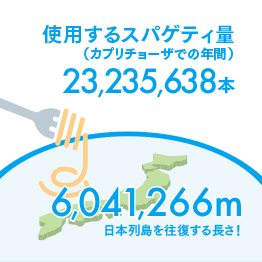 使用するスパゲティ量
（カプリチョーザでの年間）
23,235,638本

6,041,266m
日本列島を往復する長さ！